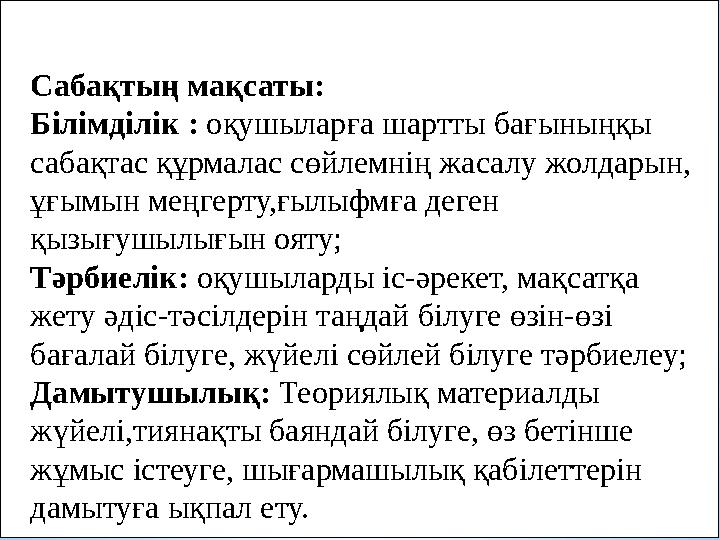 Сабақтың мақсаты:
Білімділік : оқушыларға шартты бағыныңқы сабақтас құрмалас сөйлемнің жасалу жолдарын, ұғымын меңгерту,ғылыфмға деген қызығушылығын ояту;
Тәрбиелік: оқушыларды іс-әрекет, мақсатқа жету әдіс-тәсілдерін таңдай білуге өзін-өзі бағалай білуге, жүйелі сөйлей білуге тәрбиелеу;
Дамытушылық: Теориялық материалды жүйелі,тиянақты баяндай білуге, өз бетінше жұмыс істеуге, шығармашылық қабілеттерін дамытуға ықпал ету.